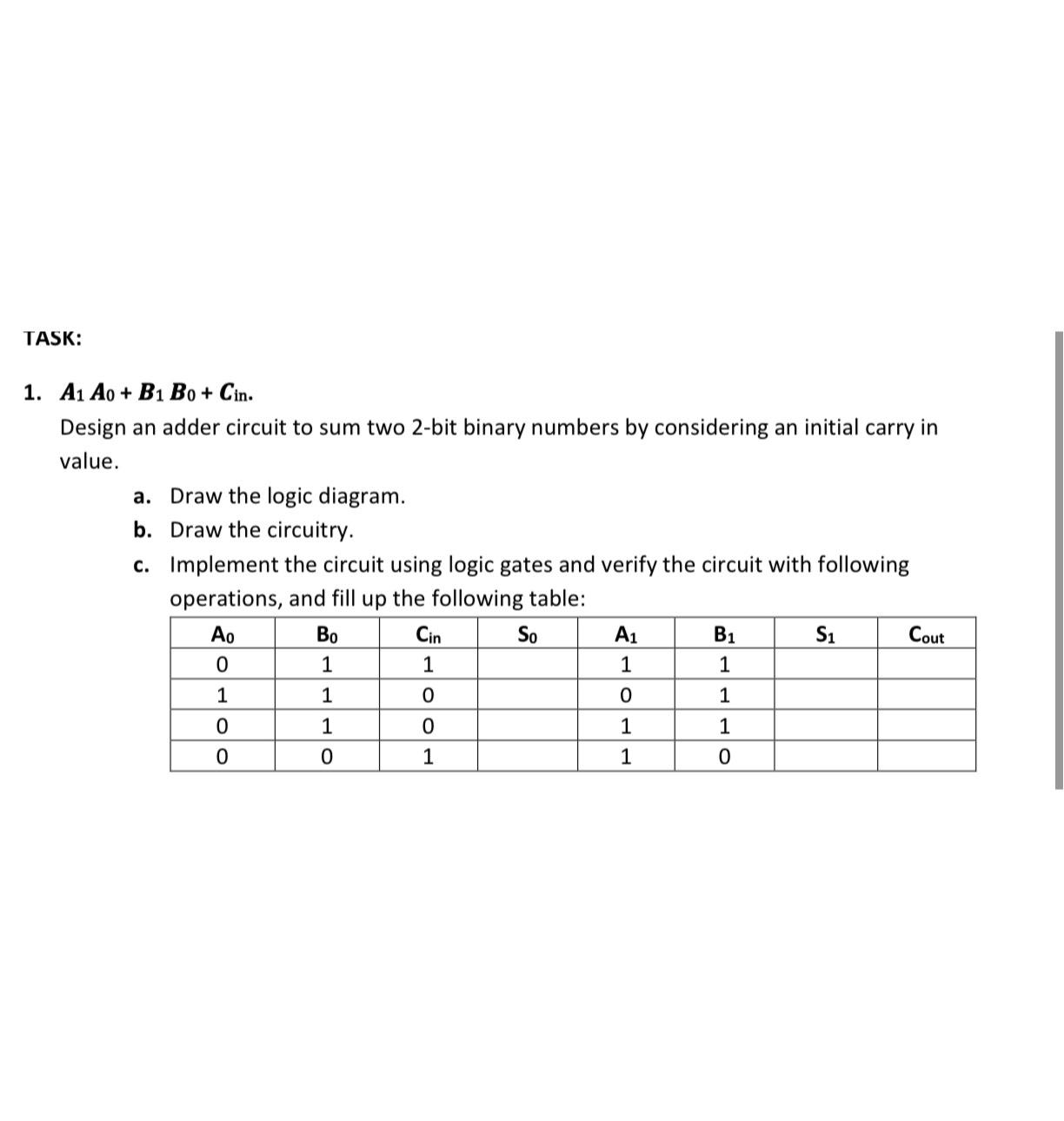 TASK:

1. $A_1 A_0 + B_1 B_0 + C_{in}$.

Design an adder circuit to sum two 2-bit binary numbers by considering an initial carry in value.

a. Draw the logic diagram.
b. Draw the circuitry.
c. Implement the circuit using logic gates and verify the circuit with following operations, and fill up the following table:

| $A_0$ | $B_0$ | $C_{in}$ | $S_0$ | $A_1$ | $B_1$ | $S_1$ | $C_{out}$ |
|---|---|---|---|---|---|---|---|
| 0 | 1 | 1 | | 1 | 1 | | |
| 1 | 1 | 0 | | 0 | 1 | | |
| 0 | 1 | 0 | | 1 | 1 | | |
| 0 | 0 | 1 | | 1 | 0 | | |